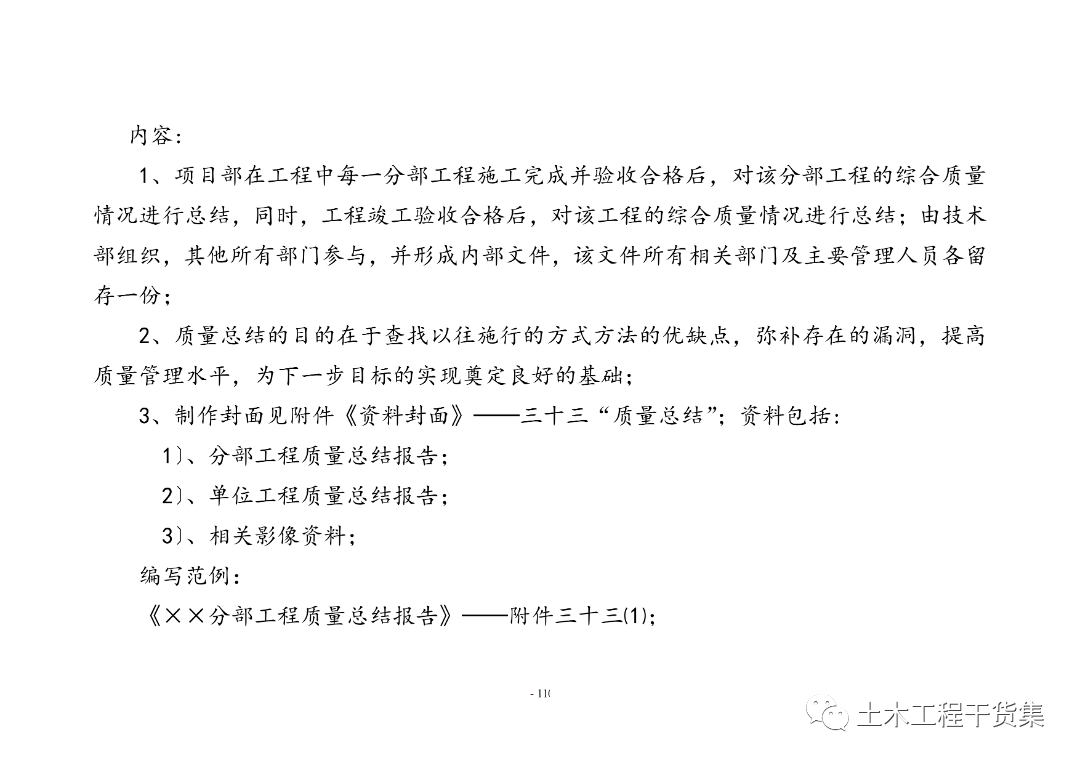 内容：

1、项目部在工程中每一分部工程施工完成并验收合格后，对该分部工程的综合质量情况进行总结，同时，工程竣工验收合格后，对该工程的综合质量情况进行总结；由技术部组织，其他所有部门参与，并形成内部文件，该文件所有相关部门及主要管理人员各留存一份；

2、质量总结的目的在于查找以往施行的方式方法的优缺点，弥补存在的漏洞，提高质量管理水平，为下一步目标的实现奠定良好的基础；

3、制作封面见附件《资料封面》——三十三“质量总结”；资料包括：

1）、分部工程质量总结报告；

2）、单位工程质量总结报告；

3）、相关影像资料；

编写范例：

《××分部工程质量总结报告》——附件三十三(1)；

- 110

土木工程干货集